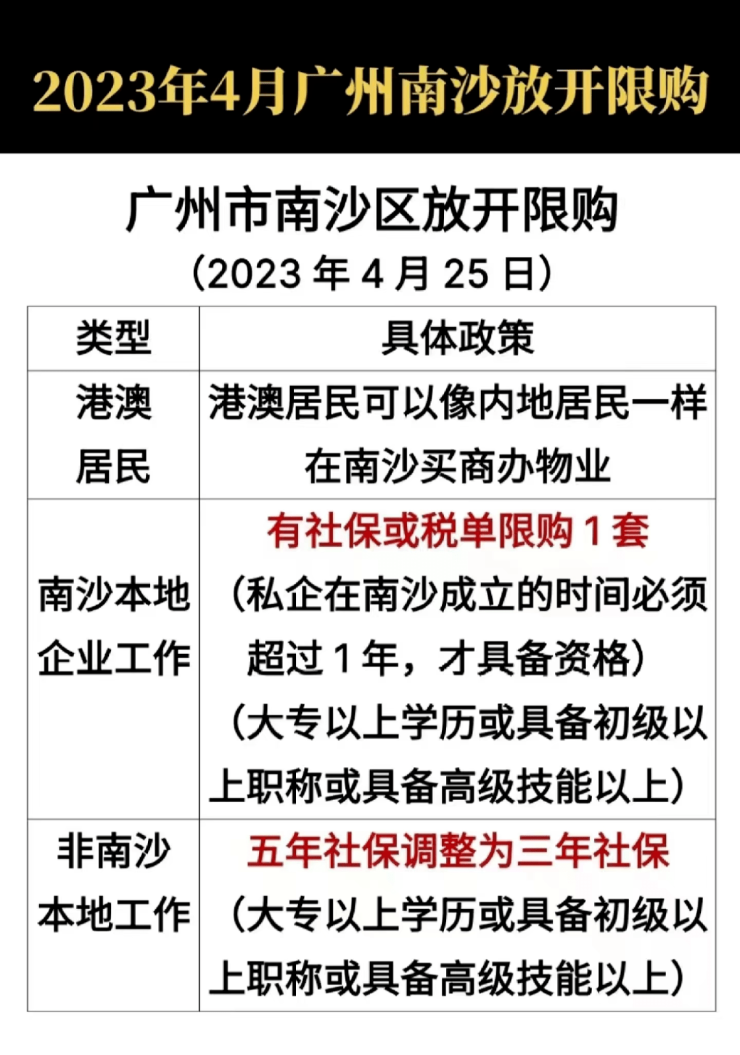 2023年4月广州南沙放开限购

广州市南沙区放开限购
（2023年4月25日）

| 类型 | 具体政策 |
|---|---|
| 港澳居民 | 港澳居民可以像内地居民一样在南沙买商办物业 |
| 南沙本地企业工作 | 有社保或税单限购1套（私企在南沙成立的时间必须超过1年，才具备资格）（大专以上学历或具备初级以上职称或具备高级技能以上） |
| 非南沙本地工作 | 五年社保调整为三年社保（大专以上学历或具备初级以上职称或具备高级技能以上） |